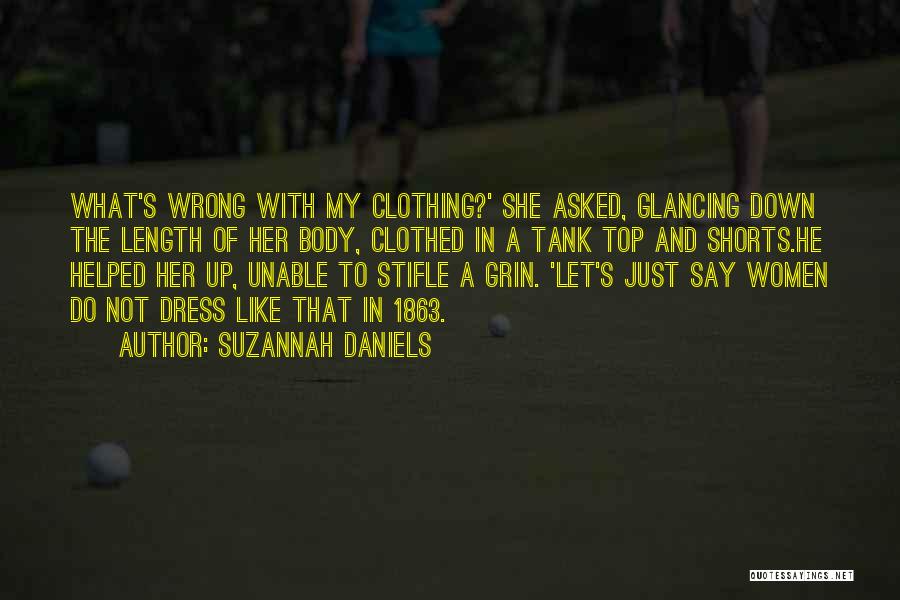 WHAT'S WRONG WITH MY CLOTHING?' SHE ASKED, GLANCING DOWN THE LENGTH OF HER BODY, CLOTHED IN A TANK TOP AND SHORTS.HE HELPED HER UP, UNABLE TO STIFLE A GRIN. 'LET'S JUST SAY WOMEN DO NOT DRESS LIKE THAT IN 1863.

AUTHOR: SUZANNAH DANIELS

QUOTESSAYINGS.NET